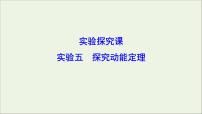 实验探究课

实验五　探究动能定理